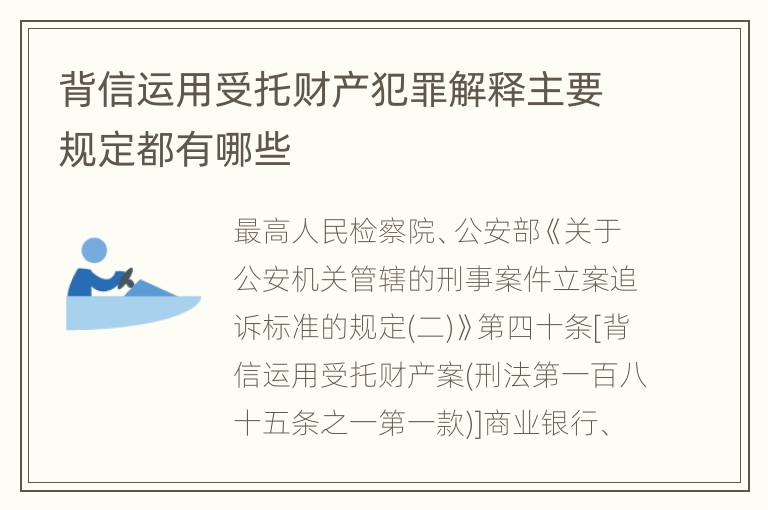 背信运用受托财产犯罪解释主要规定都有哪些

最高人民检察院、公安部《关于公安机关管辖的刑事案件立案追诉标准的规定(二)》第四十条[背信运用受托财产案(刑法第一百八十五条之一第一款)]商业银行、